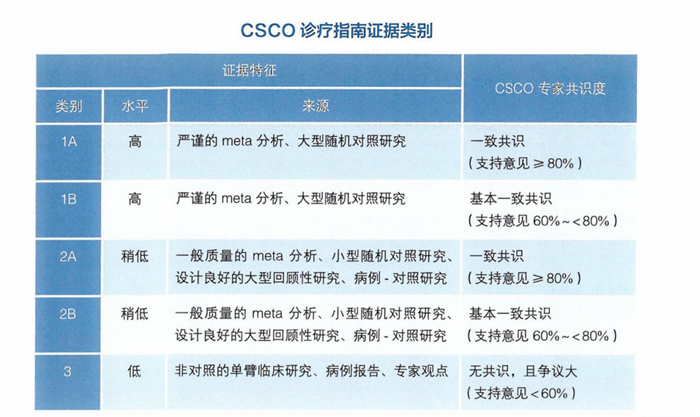 CSCO 诊疗指南证据类别

| 证据特征 | | | CSCO 专家共识度 |
|---|---|---|---|
| 类别 | 水平 | 来源 | |
| 1A | 高 | 严谨的 meta 分析、大型随机对照研究 | 一致共识（支持意见 ≥ 80%） |
| 1B | 高 | 严谨的 meta 分析、大型随机对照研究 | 基本一致共识（支持意见 60%～<80%） |
| 2A | 稍低 | 一般质量的 meta 分析、小型随机对照研究、设计良好的大型回顾性研究、病例 - 对照研究 | 一致共识（支持意见 ≥ 80%） |
| 2B | 稍低 | 一般质量的 meta 分析、小型随机对照研究、设计良好的大型回顾性研究、病例 - 对照研究 | 基本一致共识（支持意见 60%～<80%） |
| 3 | 低 | 非对照的单臂临床研究、病例报告、专家观点 | 无共识，且争议大（支持意见 <60%） |